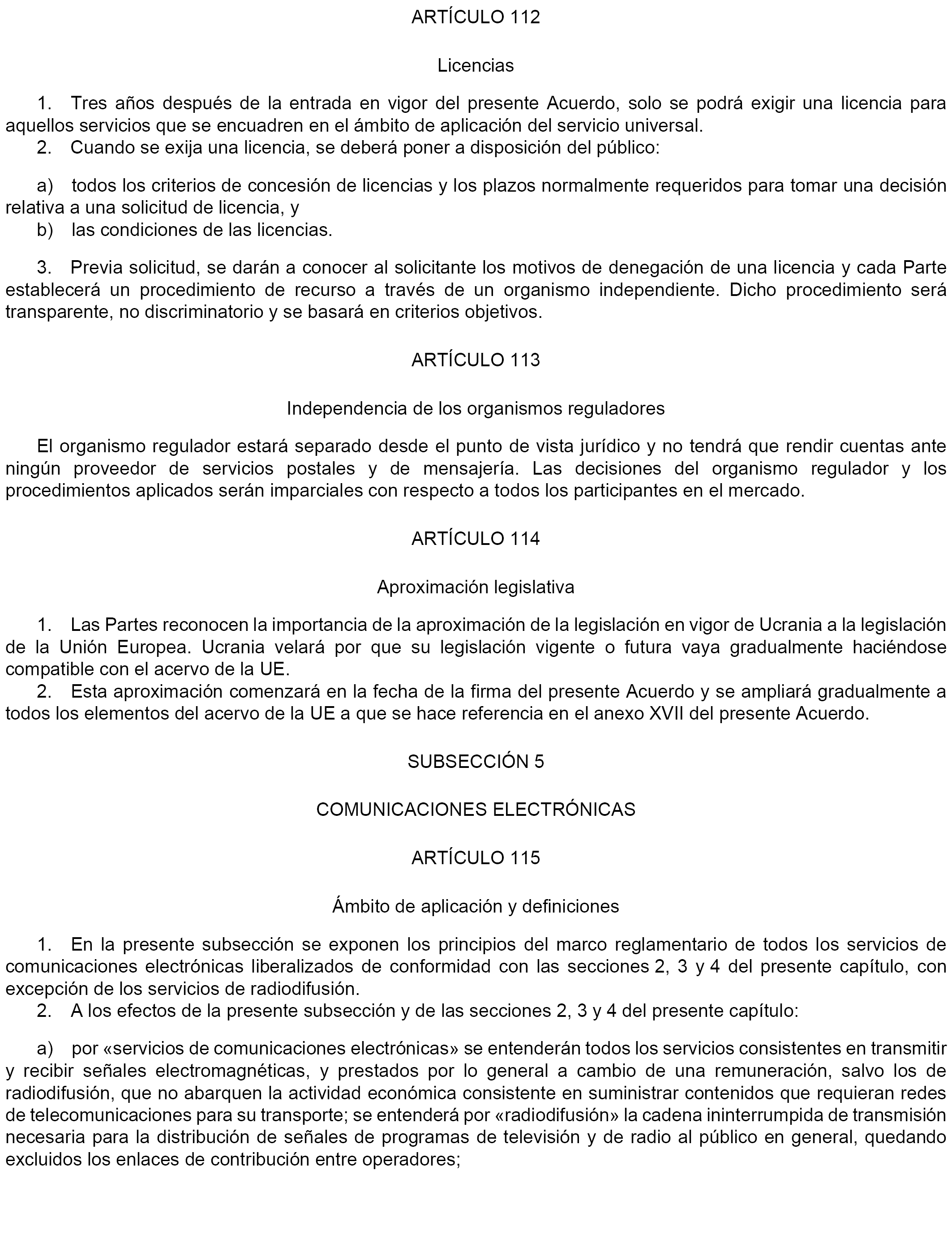 ARTÍCULO 112

Licencias

1. Tres años después de la entrada en vigor del presente Acuerdo, solo se podrá exigir una licencia para aquellos servicios que se encuadren en el ámbito de aplicación del servicio universal.

2. Cuando se exija una licencia, se deberá poner a disposición del público:

a) todos los criterios de concesión de licencias y los plazos normalmente requeridos para tomar una decisión relativa a una solicitud de licencia, y

b) las condiciones de las licencias.

3. Previa solicitud, se darán a conocer al solicitante los motivos de denegación de una licencia y cada Parte establecerá un procedimiento de recurso a través de un organismo independiente. Dicho procedimiento será transparente, no discriminatorio y se basará en criterios objetivos.

ARTÍCULO 113

Independencia de los organismos reguladores

El organismo regulador estará separado desde el punto de vista jurídico y no tendrá que rendir cuentas ante ningún proveedor de servicios postales y de mensajería. Las decisiones del organismo regulador y los procedimientos aplicados serán imparciales con respecto a todos los participantes en el mercado.

ARTÍCULO 114

Aproximación legislativa

1. Las Partes reconocen la importancia de la aproximación de la legislación en vigor de Ucrania a la legislación de la Unión Europea. Ucrania velará por que su legislación vigente o futura vaya gradualmente haciéndose compatible con el acervo de la UE.

2. Esta aproximación comenzará en la fecha de la firma del presente Acuerdo y se ampliará gradualmente a todos los elementos del acervo de la UE a que se hace referencia en el anexo XVII del presente Acuerdo.

SUBSECCIÓN 5

COMUNICACIONES ELECTRÓNICAS

ARTÍCULO 115

Ámbito de aplicación y definiciones

1. En la presente subsección se exponen los principios del marco reglamentario de todos los servicios de comunicaciones electrónicas liberalizados de conformidad con las secciones 2, 3 y 4 del presente capítulo, con excepción de los servicios de radiodifusión.

2. A los efectos de la presente subsección y de las secciones 2, 3 y 4 del presente capítulo:

a) por «servicios de comunicaciones electrónicas» se entenderán todos los servicios consistentes en transmitir y recibir señales electromagnéticas, y prestados por lo general a cambio de una remuneración, salvo los de radiodifusión, que no abarquen la actividad económica consistente en suministrar contenidos que requieran redes de telecomunicaciones para su transporte; se entenderá por «radiodifusión» la cadena ininterrumpida de transmisión necesaria para la distribución de señales de programas de televisión y de radio al público en general, quedando excluidos los enlaces de contribución entre operadores;